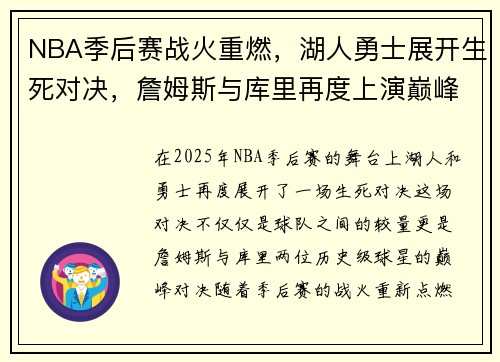 NBA季后赛战火重燃，湖人勇士展开生死对决，詹姆斯与库里再度上演巅峰

在2025年NBA季后赛的舞台上湖人和勇士再度展开了一场生死对决这场对决不仅仅是球队之间的较量更是詹姆斯与库里两位历史级球星的巅峰对决随着季后赛的战火重新点燃